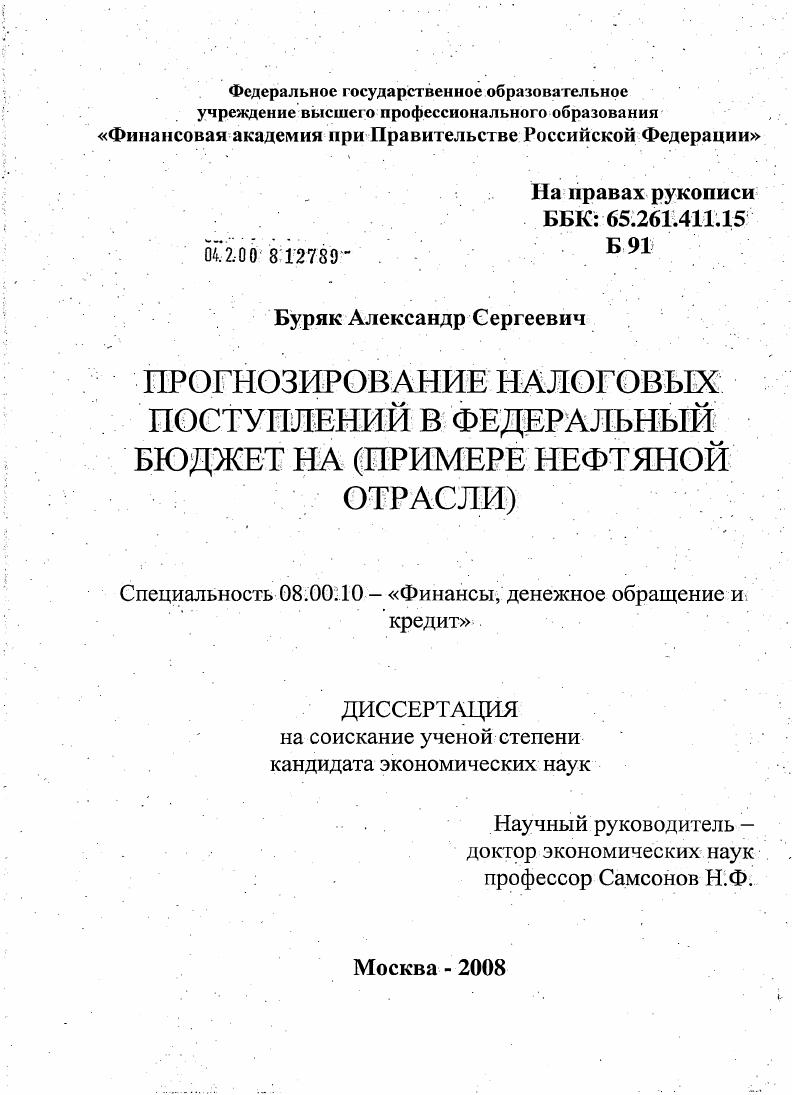 Федеральное государственное образовательное учреждение высшего профессионального образования «Финансовая академия при Правительстве Российской Федерации»

На правах рукописи
ББК: 65.261.411.15
Б 91

04.2.00 8 12789

Буряк Александр Сергеевич

ПРОГНОЗИРОВАНИЕ НАЛОГОВЫХ ПОСТУПЛЕНИЙ В ФЕДЕРАЛЬНЫЙ БЮДЖЕТ НА (ПРИМЕРЕ НЕФТЯНОЙ ОТРАСЛИ)

Специальность 08.00.10 – «Финансы, денежное обращение и кредит»

ДИССЕРТАЦИЯ
на соискание ученой степени
кандидата экономических наук

Научный руководитель –
доктор экономических наук
профессор Самсонов Н.Ф.

Москва - 2008